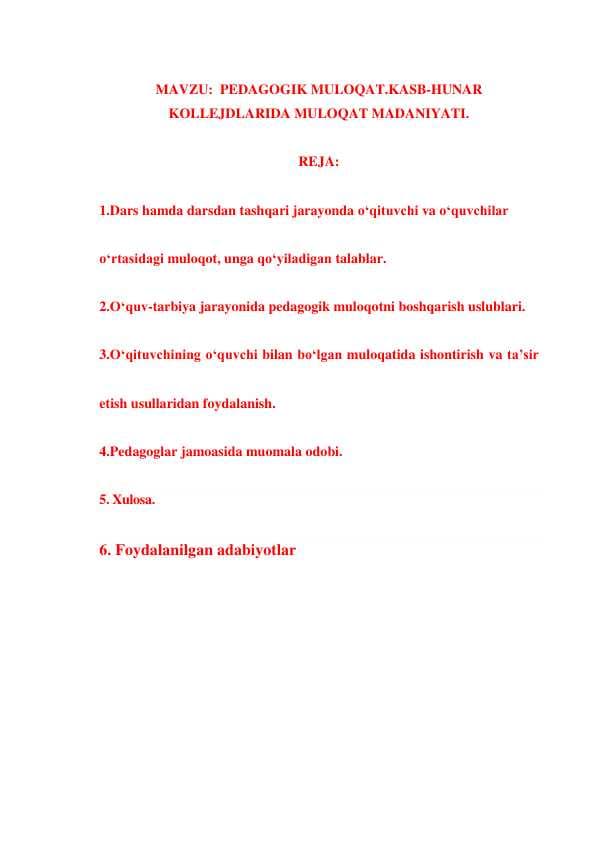 MAVZU: PEDAGOGIK MULOQAT.KASB-HUNAR KOLLEJDLARIDA MULOQAT MADANIYATI.

REJA:

1.Dars hamda darsdan tashqari jarayonda o‘qituvchi va o‘quvchilar o‘rtasidagi muloqot, unga qo‘yiladigan talablar.

2.O‘quv-tarbiya jarayonida pedagogik muloqotni boshqarish uslublari.

3.O‘qituvchining o‘quvchi bilan bo‘lgan muloqatida ishontirish va ta’sir etish usullaridan foydalanish.

4.Pedagoglar jamoasida muomala odobi.

5. Xulosa.

6. Foydalanilgan adabiyotlar